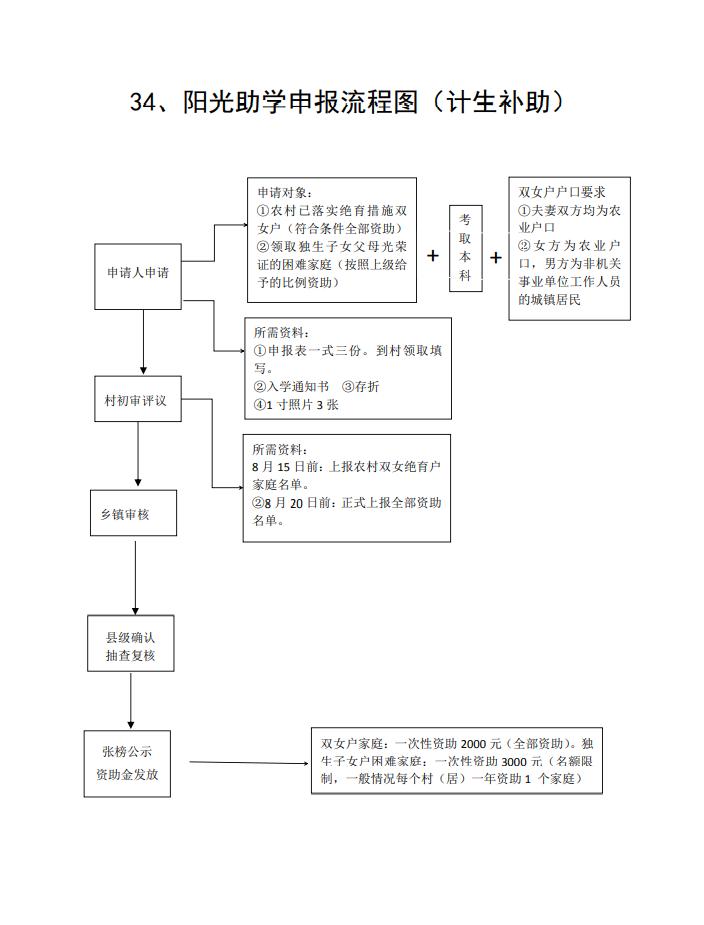 34、阳光助学申报流程图（计生补助）

申请人申请

申请对象：
①农村已落实绝育措施双女户（符合条件全部资助）
②领取独生子女父母光荣证的困难家庭（按照上级给予的比例资助）

+

考取本科

+

双女户户口要求
①夫妻双方均为农业户口
②女方为农业户口，男方为非机关事业单位工作人员的城镇居民

所需资料：
①申报表一式三份。到村领取填写。
②入学通知书 ③存折
④1 寸照片 3 张

村初审评议

所需资料：
8 月 15 日前：上报农村双女绝育户家庭名单。
②8 月 20 日前：正式上报全部资助名单。

乡镇审核

县级确认
抽查复核

张榜公示
资助金发放

双女户家庭：一次性资助 2000 元（全部资助）。独生子女户困难家庭：一次性资助 3000 元（名额限制，一般情况每个村（居）一年资助 1 个家庭）